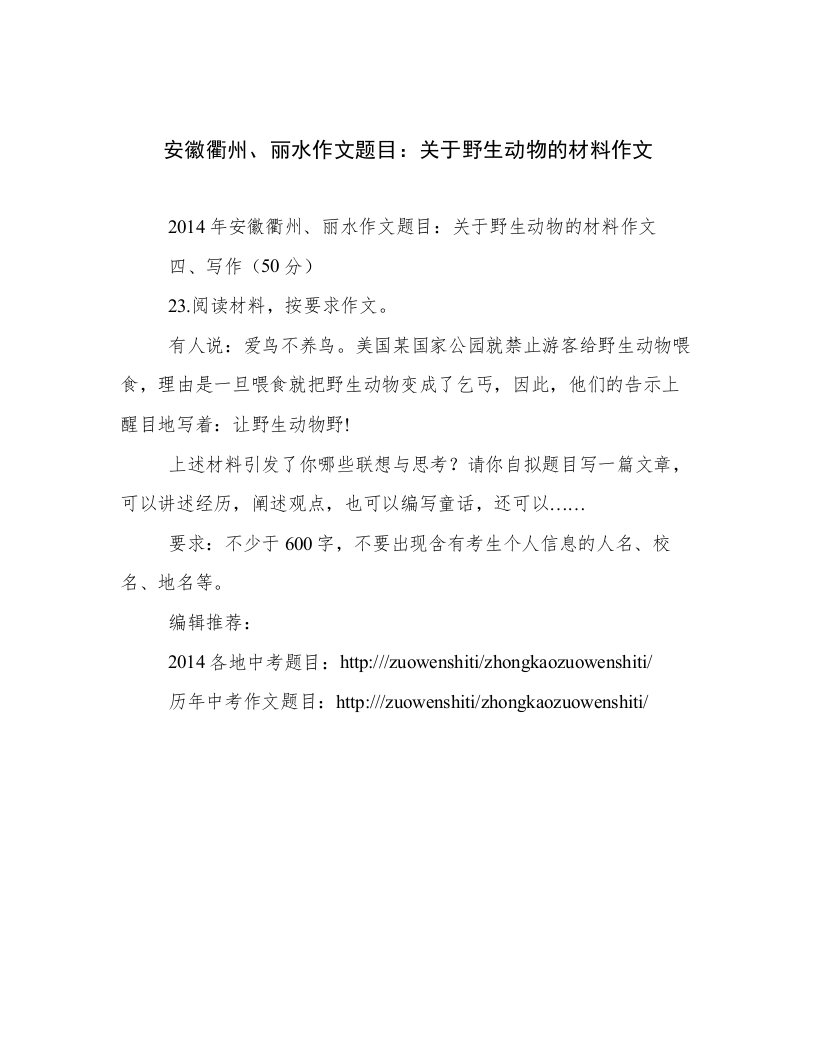 安徽衢州、丽水作文题目：关于野生动物的材料作文

2014 年安徽衢州、丽水作文题目：关于野生动物的材料作文

四、写作（50 分）

23.阅读材料，按要求作文。

有人说：爱鸟不养鸟。美国某国家公园就禁止游客给野生动物喂食，理由是一旦喂食就把野生动物变成了乞丐，因此，他们的告示上醒目地写着：让野生动物野!

上述材料引发了你哪些联想与思考？请你自拟题目写一篇文章，可以讲述经历，阐述观点，也可以编写童话，还可以……

要求：不少于 600 字，不要出现含有考生个人信息的人名、校名、地名等。

编辑推荐：

2014 各地中考题目：http:///zuowenshiti/zhongkaozuowenshiti/

历年中考作文题目：http:///zuowenshiti/zhongkaozuowenshiti/